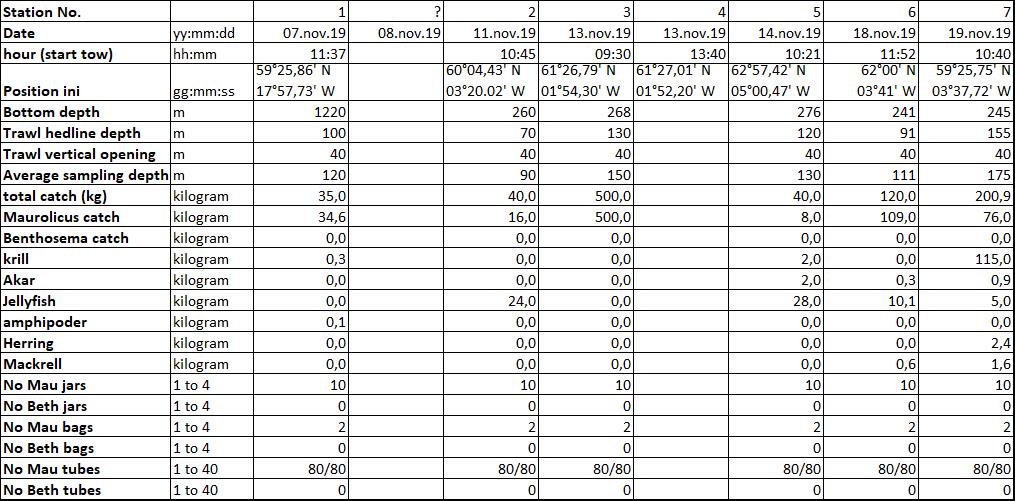 | Station No. | | 1 | ? | 2 | 3 | 4 | 5 | 6 | 7 |
|---|---|---|---|---|---|---|---|---|---|
| Date | yy:mm:dd | 07.nov.19 | 08.nov.19 | 11.nov.19 | 13.nov.19 | 13.nov.19 | 14.nov.19 | 18.nov.19 | 19.nov.19 |
| hour (start tow) | hh:mm | 11:37 | | 10:45 | 09:30 | 13:40 | 10:21 | 11:52 | 10:40 |
| Position ini | gg:mm:ss | 59°25,86' N 17°57,73' W | | 60°04,43' N 03°20.02' W | 61°26,79' N 01°54,30' W | 61°27,01' N 01°52,20' W | 62°57,42' N 05°00,47' W | 62°00' N 03°41' W | 59°25,75' N 03°37,72' W |
| Bottom depth | m | 1220 | | 260 | 268 | | 276 | 241 | 245 |
| Trawl hedline depth | m | 100 | | 70 | 130 | | 120 | 91 | 155 |
| Trawl vertical opening | m | 40 | | 40 | 40 | | 40 | 40 | 40 |
| Average sampling depth | m | 120 | | 90 | 150 | | 130 | 111 | 175 |
| total catch (kg) | kilogram | 35,0 | | 40,0 | 500,0 | | 40,0 | 120,0 | 200,9 |
| Maurolicus catch | kilogram | 34,6 | | 16,0 | 500,0 | | 8,0 | 109,0 | 76,0 |
| Benthosema catch | kilogram | 0,0 | | 0,0 | 0,0 | | 0,0 | 0,0 | 0,0 |
| krill | kilogram | 0,3 | | 0,0 | 0,0 | | 2,0 | 0,0 | 115,0 |
| Akar | kilogram | 0,0 | | 0,0 | 0,0 | | 2,0 | 0,3 | 0,9 |
| Jellyfish | kilogram | 0,0 | | 24,0 | 0,0 | | 28,0 | 10,1 | 5,0 |
| amphipoder | kilogram | 0,1 | | 0,0 | 0,0 | | 0,0 | 0,0 | 0,0 |
| Herring | kilogram | 0,0 | | 0,0 | 0,0 | | 0,0 | 0,0 | 2,4 |
| Mackrell | kilogram | 0,0 | | 0,0 | 0,0 | | 0,0 | 0,6 | 1,6 |
| No Mau jars | 1 to 4 | 10 | | 10 | 10 | | 10 | 10 | 10 |
| No Beth jars | 1 to 4 | 0 | | 0 | 0 | | 0 | 0 | 0 |
| No Mau bags | 1 to 4 | 2 | | 2 | 2 | | 2 | 2 | 2 |
| No Beth bags | 1 to 4 | 0 | | 0 | 0 | | 0 | 0 | 0 |
| No Mau tubes | 1 to 40 | 80/80 | | 80/80 | 80/80 | | 80/80 | 80/80 | 80/80 |
| No Beth tubes | 1 to 40 | 0 | | 0 | 0 | | 0 | 0 | 0 |